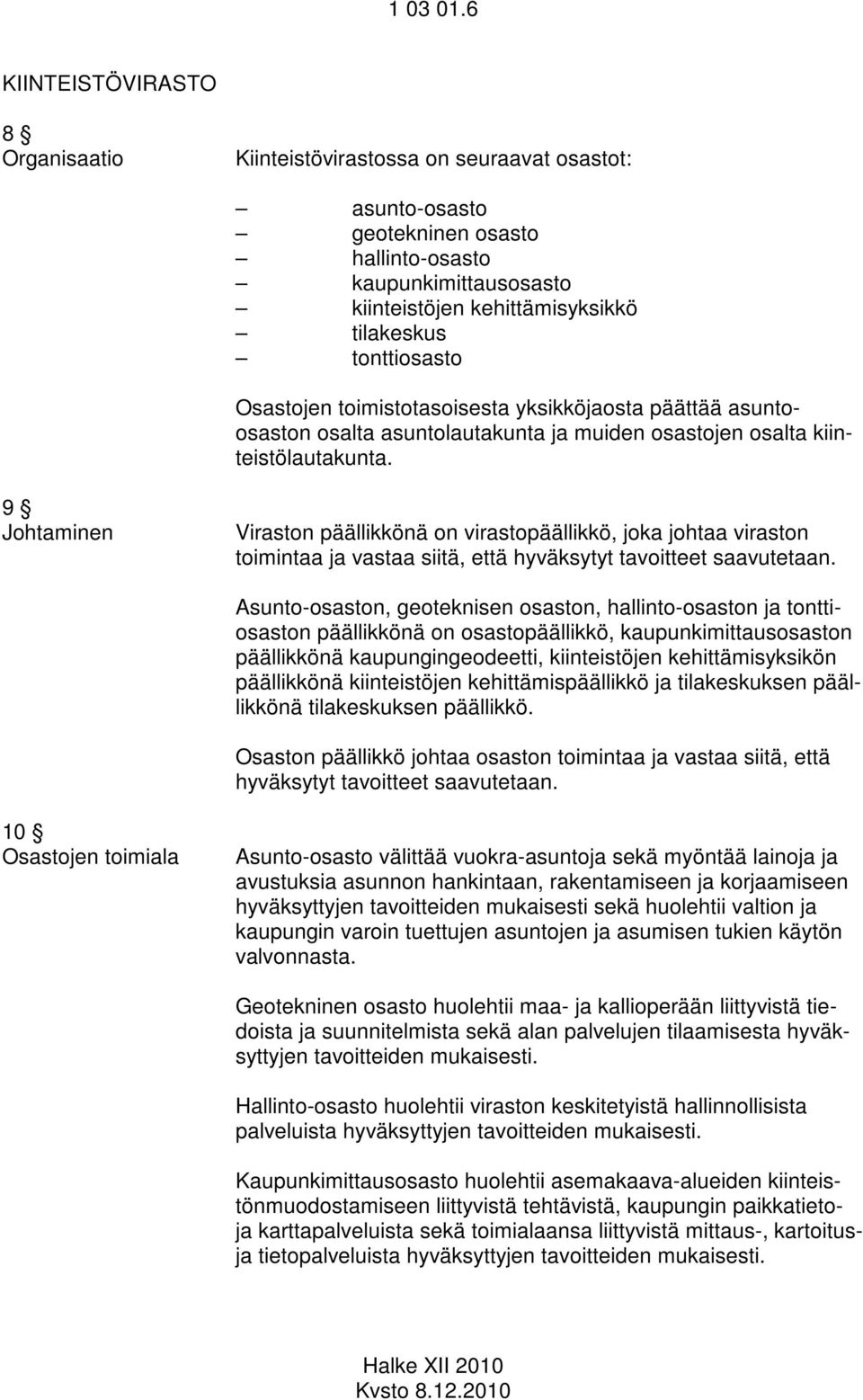 1 03 01.6

KIINTEISTÖVIRASTO

8 §
Organisaatio

Kiinteistövirastossa on seuraavat osastot:

– asunto-osasto
– geotekninen osasto
– hallinto-osasto
– kaupunkimittausosasto
– kiinteistöjen kehittämisyksikkö
– tilakeskus
– tonttiosasto

Osastojen toimistotasoisesta yksikköjaosta päättää asunto-osaston osalta asuntolautakunta ja muiden osastojen osalta kiinteistölautakunta.

9 §
Johtaminen

Viraston päällikkönä on virastopäällikkö, joka johtaa viraston toimintaa ja vastaa siitä, että hyväksytyt tavoitteet saavutetaan.

Asunto-osaston, geoteknisen osaston, hallinto-osaston ja tonttiosaston päällikkönä on osastopäällikkö, kaupunkimittausosaston päällikkönä kaupungingeodeetti, kiinteistöjen kehittämisyksikön päällikkönä kiinteistöjen kehittämispäällikkö ja tilakeskuksen päällikkönä tilakeskuksen päällikkö.

Osaston päällikkö johtaa osaston toimintaa ja vastaa siitä, että hyväksytyt tavoitteet saavutetaan.

10 §
Osastojen toimiala

Asunto-osasto välittää vuokra-asuntoja sekä myöntää lainoja ja avustuksia asunnon hankintaan, rakentamiseen ja korjaamiseen hyväksyttyjen tavoitteiden mukaisesti sekä huolehtii valtion ja kaupungin varoin tuettujen asuntojen ja asumisen tukien käytön valvonnasta.

Geotekninen osasto huolehtii maa- ja kallioperään liittyvistä tiedoista ja suunnitelmista sekä alan palvelujen tilaamisesta hyväksyttyjen tavoitteiden mukaisesti.

Hallinto-osasto huolehtii viraston keskitetyistä hallinnollisista palveluista hyväksyttyjen tavoitteiden mukaisesti.

Kaupunkimittausosasto huolehtii asemakaava-alueiden kiinteistönmuodostamiseen liittyvistä tehtävistä, kaupungin paikkatieto- ja karttapalveluista sekä toimialaansa liittyvistä mittaus-, kartoitus- ja tietopalveluista hyväksyttyjen tavoitteiden mukaisesti.

Halke XII 2010
Kvsto 8.12.2010